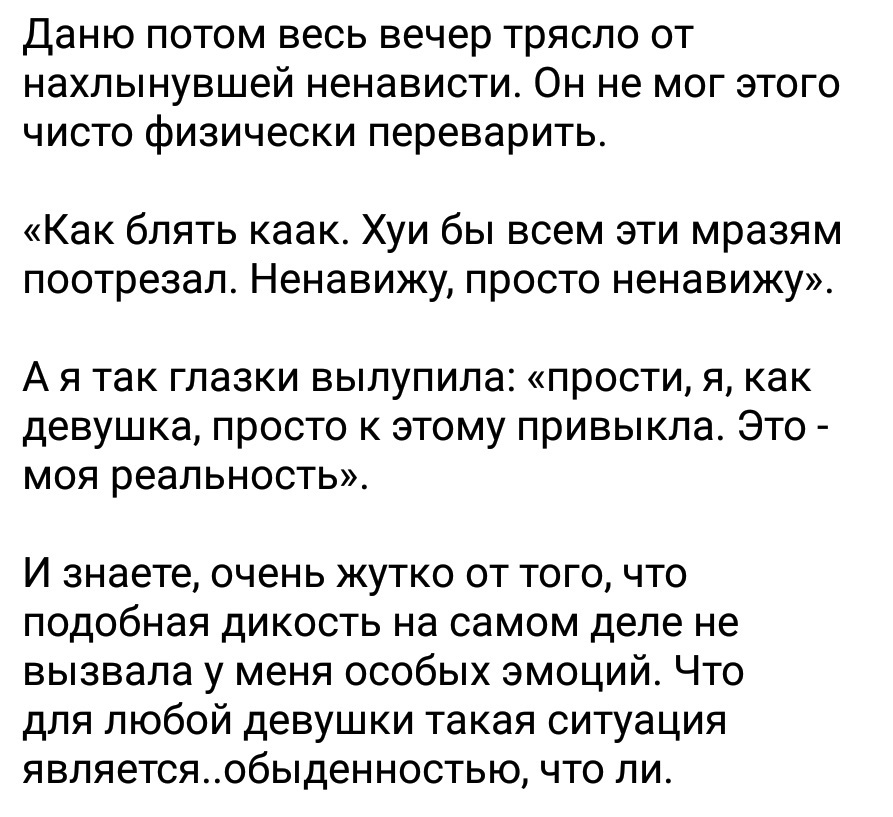 Даню потом весь вечер трясло от нахлынувшей ненависти. Он не мог этого чисто физически переварить.

«Как блять каак. Хуи бы всем эти мразям поотрезал. Ненавижу, просто ненавижу».

А я так глазки вылупила: «прости, я, как девушка, просто к этому привыкла. Это - моя реальность».

И знаете, очень жутко от того, что подобная дикость на самом деле не вызвала у меня особых эмоций. Что для любой девушки такая ситуация является..обыденностью, что ли.